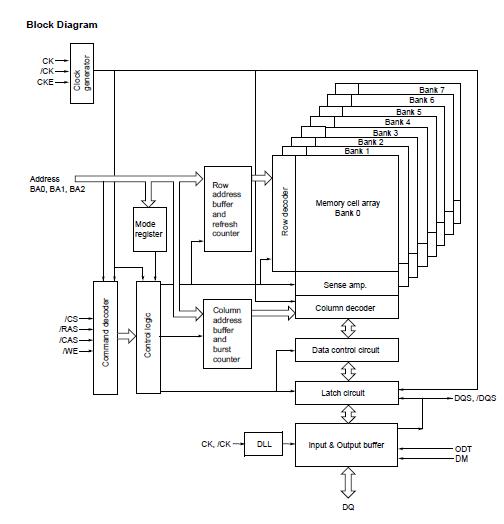 Block Diagram

CK
/CK
CKE

Clock generator

Bank 7
Bank 6
Bank 5
Bank 4
Bank 3
Bank 2
Bank 1

Address
BA0, BA1, BA2

Mode register

Row address buffer and refresh counter

Row decoder

Memory cell array
Bank 0

Sense amp.

Column decoder

/CS
/RAS
/CAS
/WE

Command decoder

Control logic

Column address buffer and burst counter

Data control circuit

Latch circuit

DQS, /DQS

CK, /CK

DLL

Input & Output buffer

ODT
DM

DQ